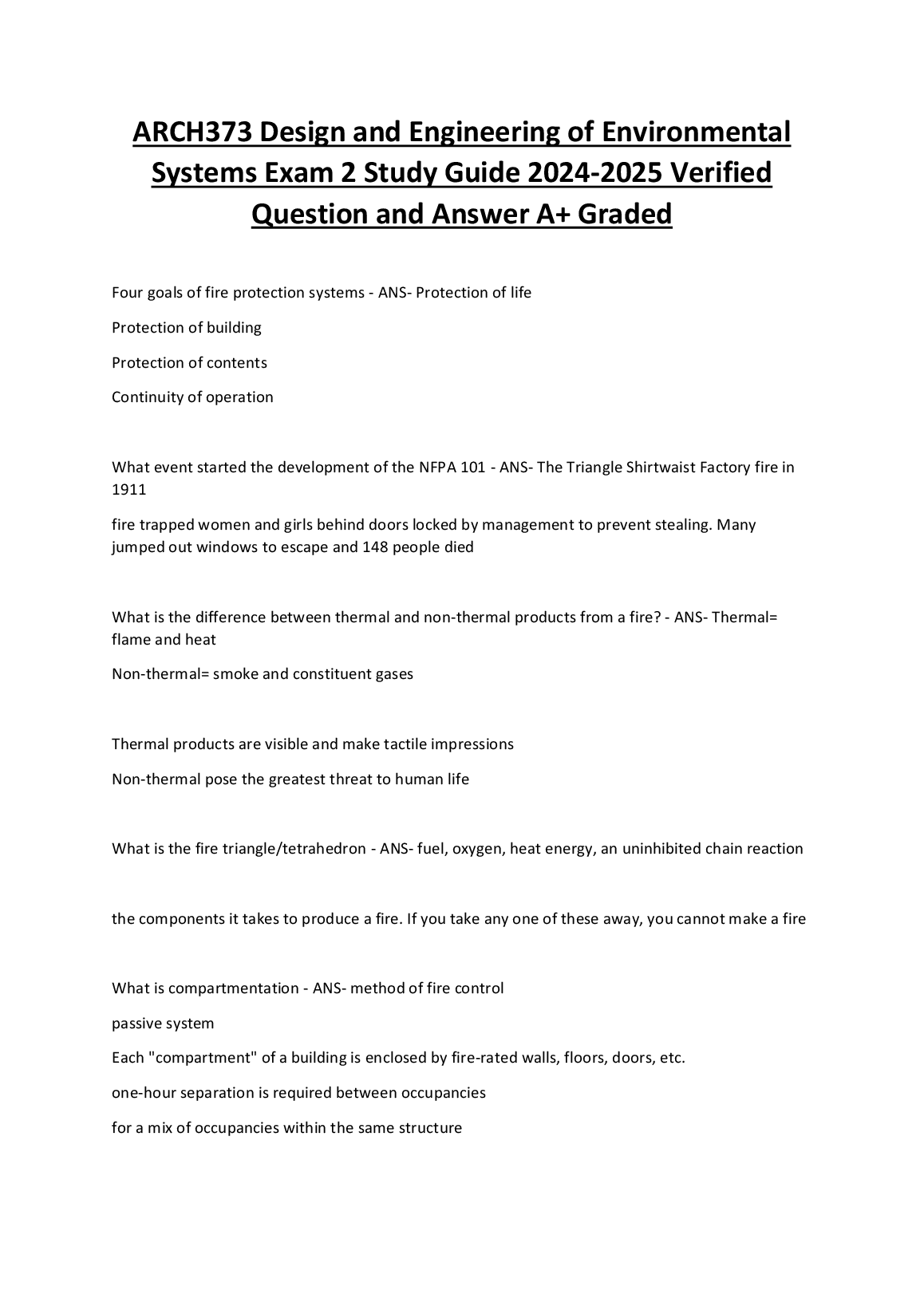 ARCH373 Design and Engineering of Environmental Systems Exam 2 Study Guide 2024-2025 Verified Question and Answer A+ Graded

Four goals of fire protection systems - ANS- Protection of life

Protection of building

Protection of contents

Continuity of operation

What event started the development of the NFPA 101 - ANS- The Triangle Shirtwaist Factory fire in 1911

fire trapped women and girls behind doors locked by management to prevent stealing. Many jumped out windows to escape and 148 people died

What is the difference between thermal and non-thermal products from a fire? - ANS- Thermal= flame and heat

Non-thermal= smoke and constituent gases

Thermal products are visible and make tactile impressions

Non-thermal pose the greatest threat to human life

What is the fire triangle/tetrahedron - ANS- fuel, oxygen, heat energy, an uninhibited chain reaction

the components it takes to produce a fire. If you take any one of these away, you cannot make a fire

What is compartmentation - ANS- method of fire control

passive system

Each "compartment" of a building is enclosed by fire-rated walls, floors, doors, etc.

one-hour separation is required between occupancies

for a mix of occupancies within the same structure